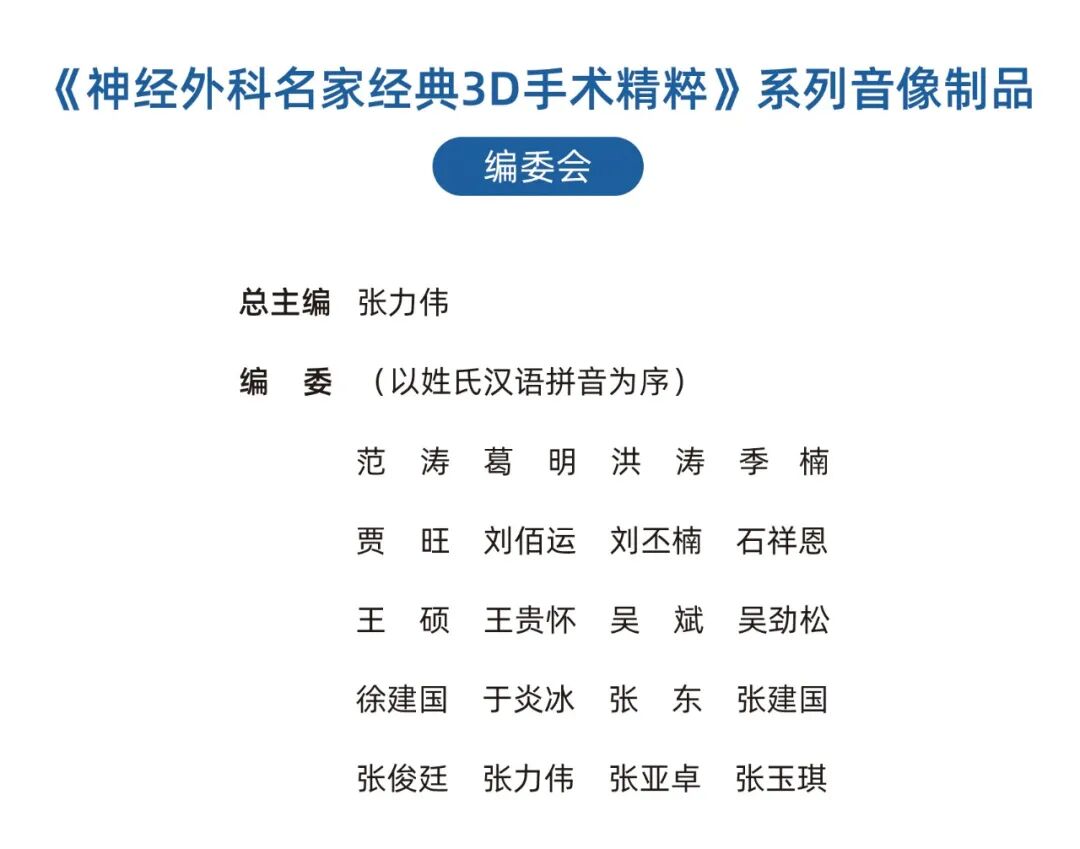 《神经外科名家经典3D手术精粹》系列音像制品

编委会

总主编 张力伟

编 委 （以姓氏汉语拼音为序）

范 涛 葛 明 洪 涛 季 楠

贾 旺 刘佰运 刘丕楠 石祥恩

王 硕 王贵怀 吴 斌 吴劲松

徐建国 于炎冰 张 东 张建国

张俊廷 张力伟 张亚卓 张玉琪